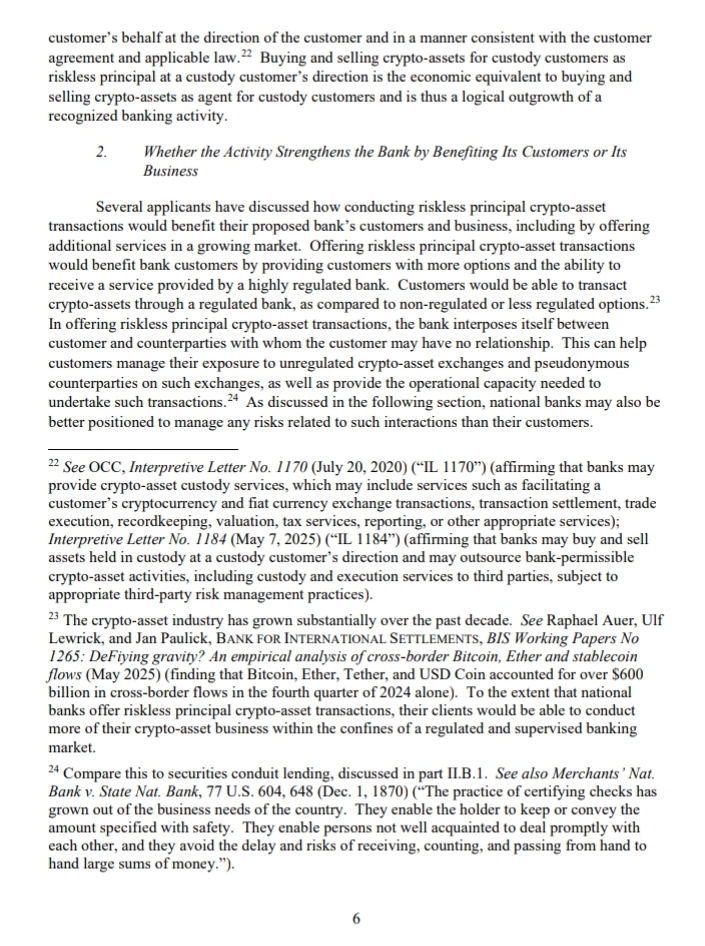 customer's behalf at the direction of the customer and in a manner consistent with the customer agreement and applicable law.$^{22}$ Buying and selling crypto-assets for custody customers as riskless principal at a custody customer's direction is the economic equivalent to buying and selling crypto-assets as agent for custody customers and is thus a logical outgrowth of a recognized banking activity.

2. Whether the Activity Strengthens the Bank by Benefiting Its Customers or Its Business

Several applicants have discussed how conducting riskless principal crypto-asset transactions would benefit their proposed bank's customers and business, including by offering additional services in a growing market. Offering riskless principal crypto-asset transactions would benefit bank customers by providing customers with more options and the ability to receive a service provided by a highly regulated bank. Customers would be able to transact crypto-assets through a regulated bank, as compared to non-regulated or less regulated options.$^{23}$ In offering riskless principal crypto-asset transactions, the bank interposes itself between customer and counterparties with whom the customer may have no relationship. This can help customers manage their exposure to unregulated crypto-asset exchanges and pseudonymous counterparties on such exchanges, as well as provide the operational capacity needed to undertake such transactions.$^{24}$ As discussed in the following section, national banks may also be better positioned to manage any risks related to such interactions than their customers.

$^{22}$ See OCC, Interpretive Letter No. 1170 (July 20, 2020) ("IL 1170") (affirming that banks may provide crypto-asset custody services, which may include services such as facilitating a customer's cryptocurrency and fiat currency exchange transactions, transaction settlement, trade execution, recordkeeping, valuation, tax services, reporting, or other appropriate services); Interpretive Letter No. 1184 (May 7, 2025) ("IL 1184") (affirming that banks may buy and sell assets held in custody at a custody customer's direction and may outsource bank-permissible crypto-asset activities, including custody and execution services to third parties, subject to appropriate third-party risk management practices).

$^{23}$ The crypto-asset industry has grown substantially over the past decade. See Raphael Auer, Ulf Lewrick, and Jan Paulick, BANK FOR INTERNATIONAL SETTLEMENTS, BIS Working Papers No 1265: DeFiying gravity? An empirical analysis of cross-border Bitcoin, Ether and stablecoin flows (May 2025) (finding that Bitcoin, Ether, Tether, and USD Coin accounted for over $600 billion in cross-border flows in the fourth quarter of 2024 alone). To the extent that national banks offer riskless principal crypto-asset transactions, their clients would be able to conduct more of their crypto-asset business within the confines of a regulated and supervised banking market.

$^{24}$ Compare this to securities conduit lending, discussed in part II.B.1. See also Merchants' Nat. Bank v. State Nat. Bank, 77 U.S. 604, 648 (Dec. 1, 1870) ("The practice of certifying checks has grown out of the business needs of the country. They enable the holder to keep or convey the amount specified with safety. They enable persons not well acquainted to deal promptly with each other, and they avoid the delay and risks of receiving, counting, and passing from hand to hand large sums of money.").

6